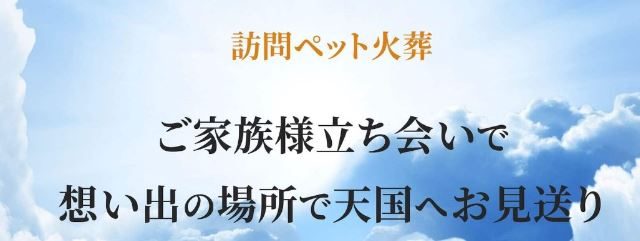 訪問ペット火葬

ご家族様立ち会いで
想い出の場所で天国へお見送り